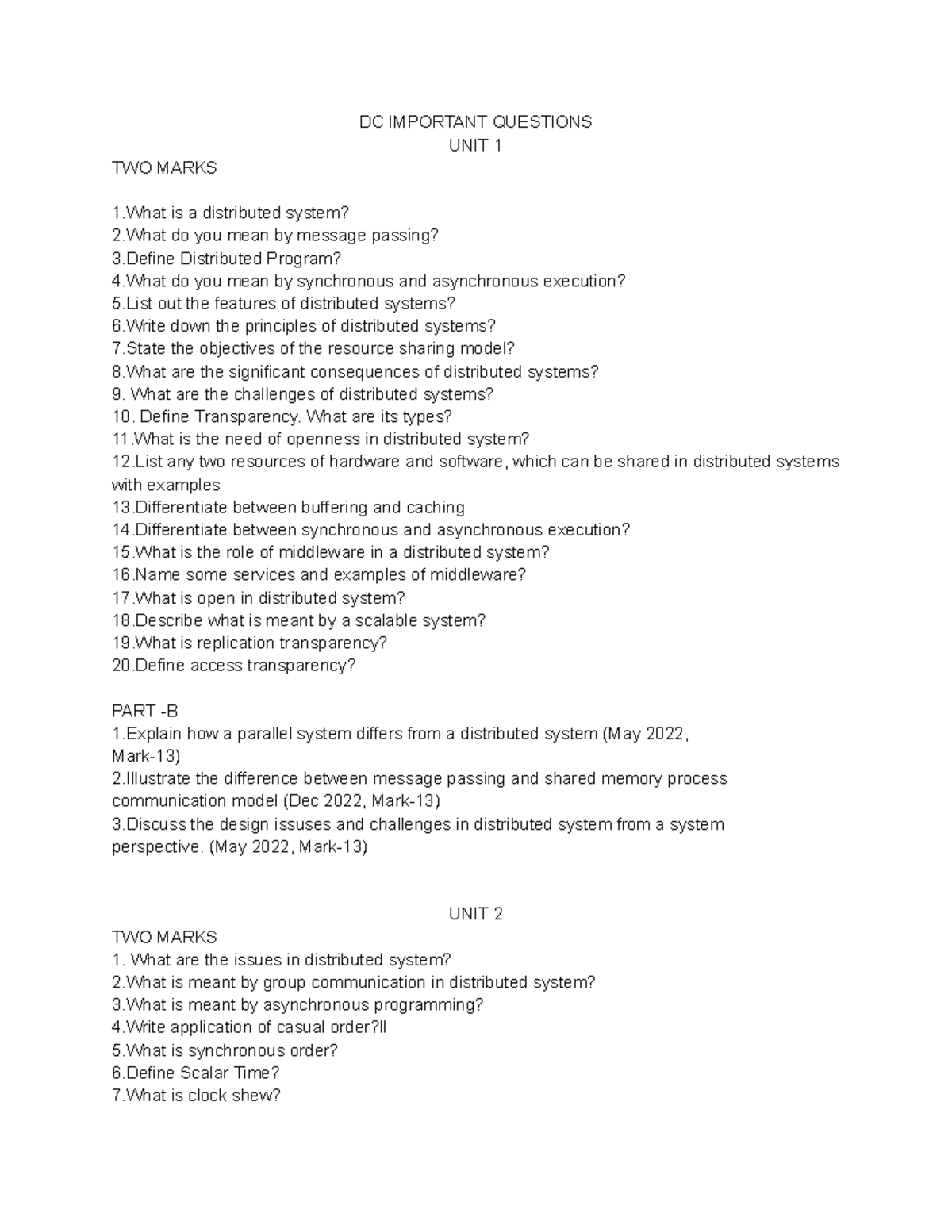 DC IMPORTANT QUESTIONS
UNIT 1
TWO MARKS

1.What is a distributed system?
2.What do you mean by message passing?
3.Define Distributed Program?
4.What do you mean by synchronous and asynchronous execution?
5.List out the features of distributed systems?
6.Write down the principles of distributed systems?
7.State the objectives of the resource sharing model?
8.What are the significant consequences of distributed systems?
9. What are the challenges of distributed systems?
10. Define Transparency. What are its types?
11.What is the need of openness in distributed system?
12.List any two resources of hardware and software, which can be shared in distributed systems with examples
13.Differentiate between buffering and caching
14.Differentiate between synchronous and asynchronous execution?
15.What is the role of middleware in a distributed system?
16.Name some services and examples of middleware?
17.What is open in distributed system?
18.Describe what is meant by a scalable system?
19.What is replication transparency?
20.Define access transparency?

PART -B
1.Explain how a parallel system differs from a distributed system (May 2022, Mark-13)
2.Illustrate the difference between message passing and shared memory process communication model (Dec 2022, Mark-13)
3.Discuss the design issuses and challenges in distributed system from a system perspective. (May 2022, Mark-13)

UNIT 2
TWO MARKS
1. What are the issues in distributed system?
2.What is meant by group communication in distributed system?
3.What is meant by asynchronous programming?
4.Write application of casual order?ll
5.What is synchronous order?
6.Define Scalar Time?
7.What is clock shew?